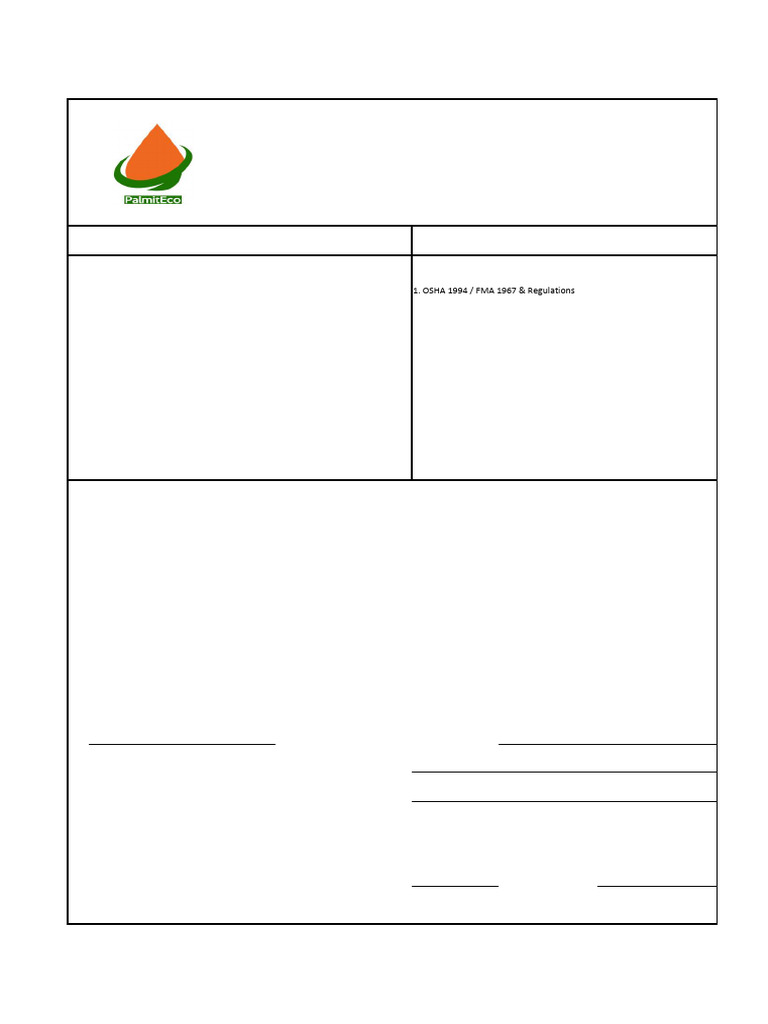 PalmitEco

1. OSHA 1994 / FMA 1967 & Regulations